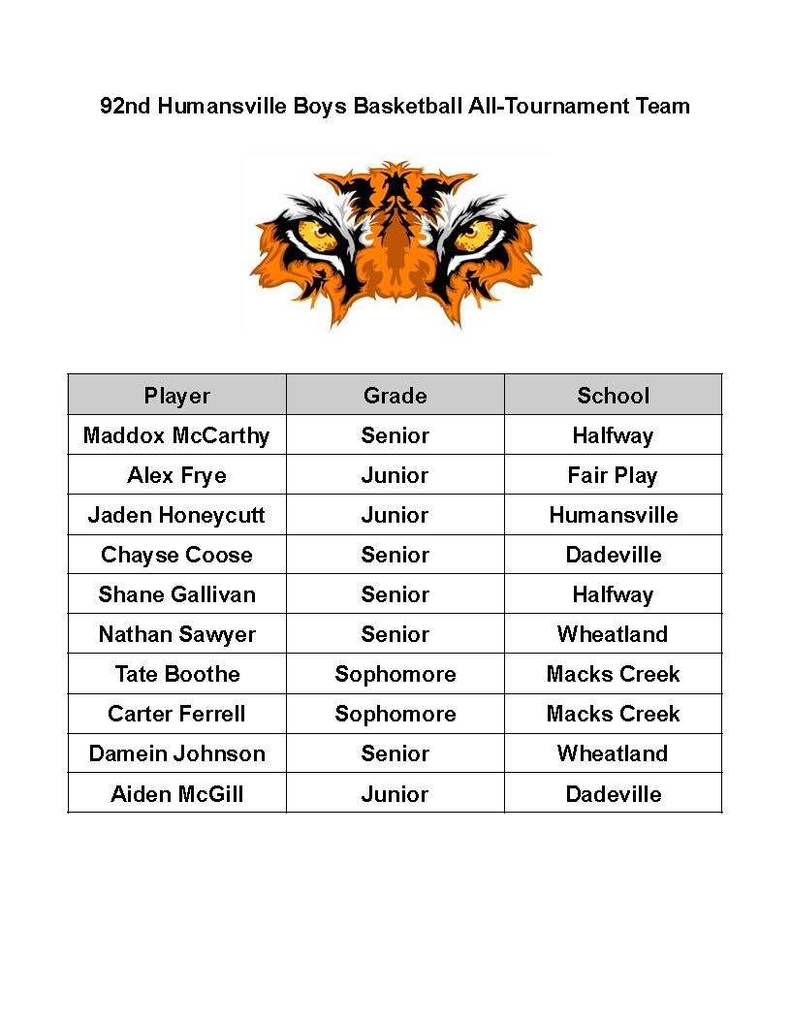 92nd Humansville Boys Basketball All-Tournament Team

| Player | Grade | School |
|---|---|---|
| Maddox McCarthy | Senior | Halfway |
| Alex Frye | Junior | Fair Play |
| Jaden Honeycutt | Junior | Humansville |
| Chayse Coose | Senior | Dadeville |
| Shane Gallivan | Senior | Halfway |
| Nathan Sawyer | Senior | Wheatland |
| Tate Boothe | Sophomore | Macks Creek |
| Carter Ferrell | Sophomore | Macks Creek |
| Damein Johnson | Senior | Wheatland |
| Aiden McGill | Junior | Dadeville |